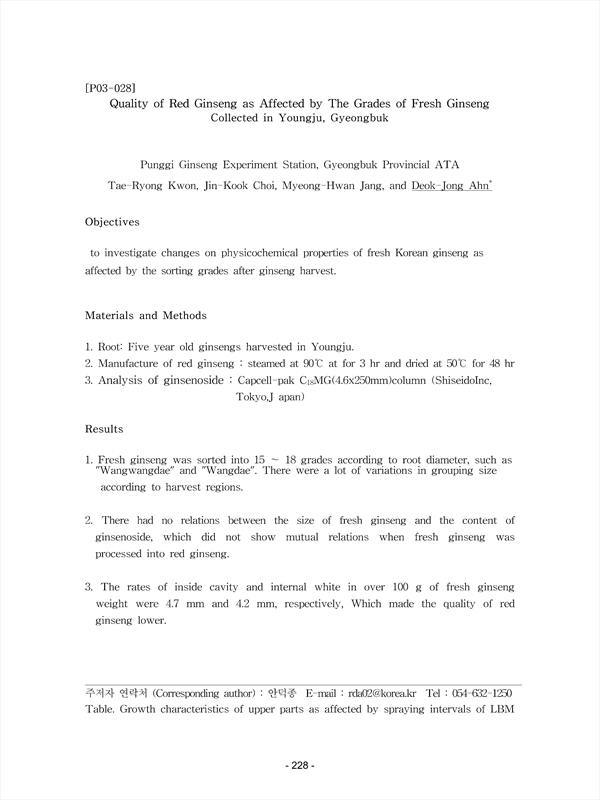 [P03-028]
Quality of Red Ginseng as Affected by The Grades of Fresh Ginseng Collected in Youngju, Gyeongbuk

Punggi Ginseng Experiment Station, Gyeongbuk Provincial ATA
Tae-Ryong Kwon, Jin-Kook Choi, Myeong-Hwan Jang, and Deok-Jong Ahn*

Objectives

to investigate changes on physicochemical properties of fresh Korean ginseng as affected by the sorting grades after ginseng harvest.

Materials and Methods

1. Root: Five year old ginsengs harvested in Youngju.
2. Manufacture of red ginseng : steamed at 90℃ at for 3 hr and dried at 50℃ for 48 hr
3. Analysis of ginsenoside : Capcell-pak $C_{18}$MG(4.6x250mm)column (ShiseidoInc, Tokyo,J apan)

Results

1. Fresh ginseng was sorted into 15 ~ 18 grades according to root diameter, such as "Wangwangdae" and "Wangdae". There were a lot of variations in grouping size according to harvest regions.

2. There had no relations between the size of fresh ginseng and the content of ginsenoside, which did not show mutual relations when fresh ginseng was processed into red ginseng.

3. The rates of inside cavity and internal white in over 100 g of fresh ginseng weight were 4.7 mm and 4.2 mm, respectively, Which made the quality of red ginseng lower.

주저자 연락처 (Corresponding author) : 안덕종 E-mail : rda02@korea.kr Tel : 054-632-1250
Table. Growth characteristics of upper parts as affected by spraying intervals of LBM

- 228 -